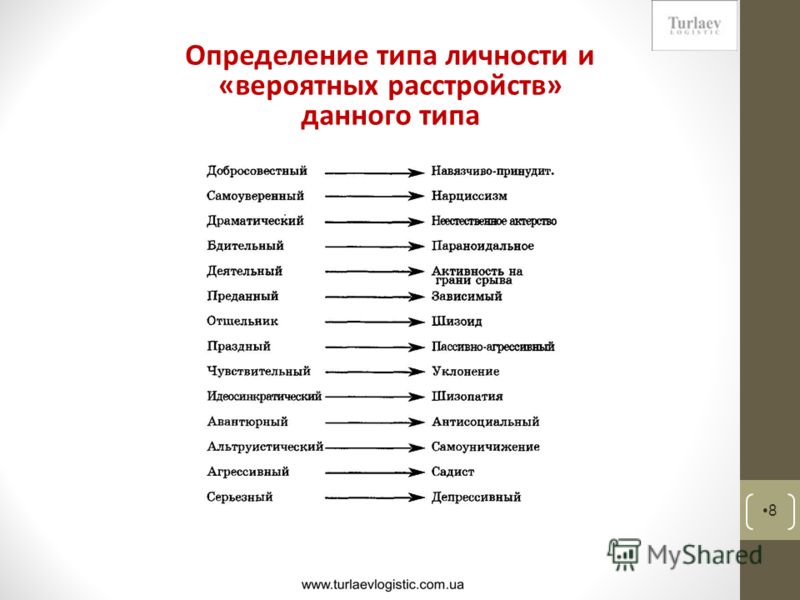 Turlaev
LOGISTIC

Определение типа личности и «вероятных расстройств» данного типа

Добросовестный → Навязчиво-принудит.
Самоуверенный → Нарциссизм
Драматический → Неестественное актерство
Бдительный → Параноидальное
Деятельный → Активность на грани срыва
Преданный → Зависимый
Отшельник → Шизоид
Праздный → Пассивно-агрессивный
Чувствительный → Уклонение
Идеосинкратический → Шизопатия
Авантюрный → Антисоциальный
Альтруистический → Самоуничижение
Агрессивный → Садист
Серьезный → Депрессивный

•8

MyShared

www.turlaevlogistic.com.ua